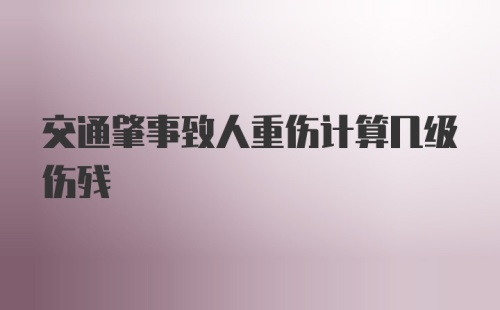 交通肇事致人重伤计算几级伤残